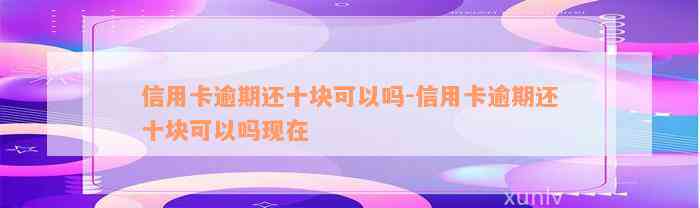 信用卡逾期还十块可以吗-信用卡逾期还十块可以吗现在

xunlv